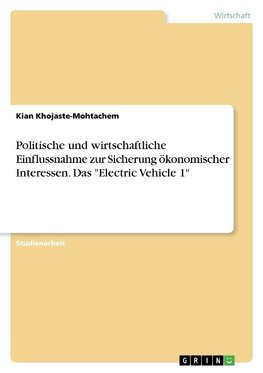 Wirtschaft

Kian Khojaste-Mohtachem

Politische und wirtschaftliche Einflussnahme zur Sicherung ökonomischer Interessen. Das "Electric Vehicle 1"

Studienarbeit

GRIN